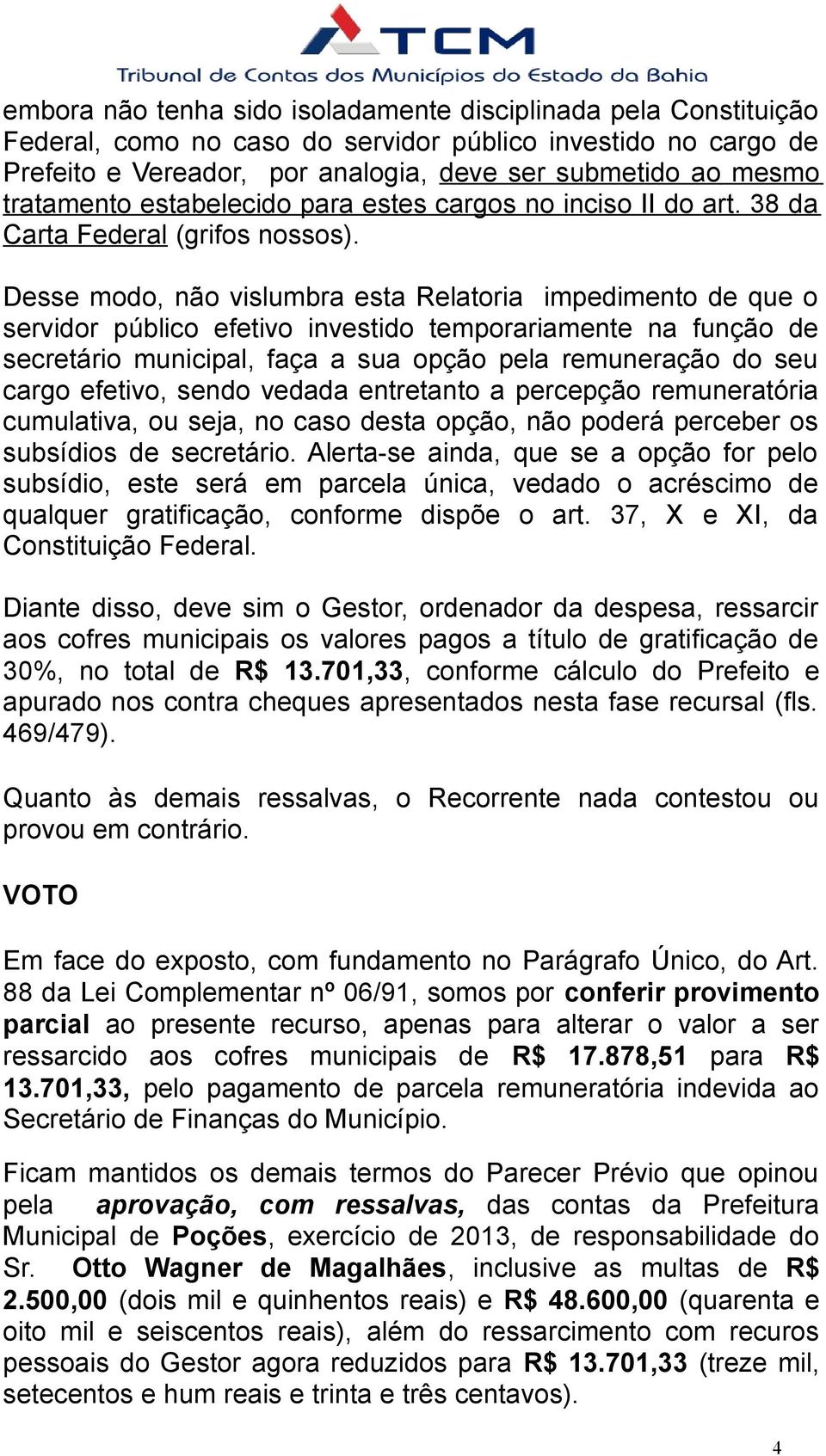 TCM
Tribunal de Contas dos Municípios do Estado da Bahia

embora não tenha sido isoladamente disciplinada pela Constituição Federal, como no caso do servidor público investido no cargo de Prefeito e Vereador, por analogia, deve ser submetido ao mesmo tratamento estabelecido para estes cargos no inciso II do art. 38 da Carta Federal (grifos nossos).

Desse modo, não vislumbra esta Relatoria impedimento de que o servidor público efetivo investido temporariamente na função de secretário municipal, faça a sua opção pela remuneração do seu cargo efetivo, sendo vedada entretanto a percepção remuneratória cumulativa, ou seja, no caso desta opção, não poderá perceber os subsídios de secretário. Alerta-se ainda, que se a opção for pelo subsídio, este será em parcela única, vedado o acréscimo de qualquer gratificação, conforme dispõe o art. 37, X e XI, da Constituição Federal.

Diante disso, deve sim o Gestor, ordenador da despesa, ressarcir aos cofres municipais os valores pagos a título de gratificação de 30%, no total de R$ 13.701,33, conforme cálculo do Prefeito e apurado nos contra cheques apresentados nesta fase recursal (fls. 469/479).

Quanto às demais ressalvas, o Recorrente nada contestou ou provou em contrário.

VOTO

Em face do exposto, com fundamento no Parágrafo Único, do Art. 88 da Lei Complementar nº 06/91, somos por conferir provimento parcial ao presente recurso, apenas para alterar o valor a ser ressarcido aos cofres municipais de R$ 17.878,51 para R$ 13.701,33, pelo pagamento de parcela remuneratória indevida ao Secretário de Finanças do Município.

Ficam mantidos os demais termos do Parecer Prévio que opinou pela aprovação, com ressalvas, das contas da Prefeitura Municipal de Poções, exercício de 2013, de responsabilidade do Sr. Otto Wagner de Magalhães, inclusive as multas de R$ 2.500,00 (dois mil e quinhentos reais) e R$ 48.600,00 (quarenta e oito mil e seiscentos reais), além do ressarcimento com recuros pessoais do Gestor agora reduzidos para R$ 13.701,33 (treze mil, setecentos e hum reais e trinta e três centavos).

4